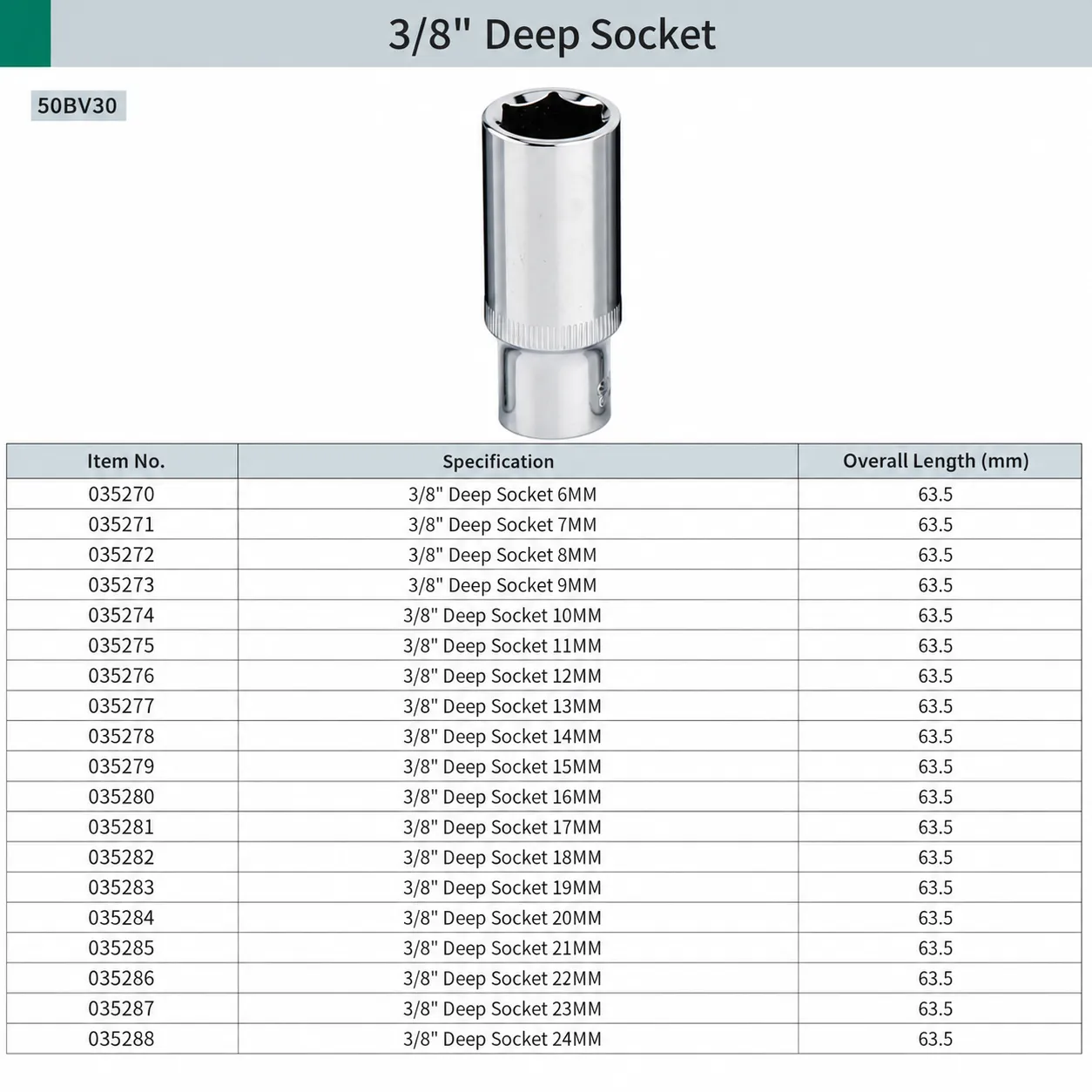 3/8" Deep Socket

50BV30

| Item No. | Specification | Overall Length (mm) |
|---|---|---|
| 035270 | 3/8" Deep Socket 6MM | 63.5 |
| 035271 | 3/8" Deep Socket 7MM | 63.5 |
| 035272 | 3/8" Deep Socket 8MM | 63.5 |
| 035273 | 3/8" Deep Socket 9MM | 63.5 |
| 035274 | 3/8" Deep Socket 10MM | 63.5 |
| 035275 | 3/8" Deep Socket 11MM | 63.5 |
| 035276 | 3/8" Deep Socket 12MM | 63.5 |
| 035277 | 3/8" Deep Socket 13MM | 63.5 |
| 035278 | 3/8" Deep Socket 14MM | 63.5 |
| 035279 | 3/8" Deep Socket 15MM | 63.5 |
| 035280 | 3/8" Deep Socket 16MM | 63.5 |
| 035281 | 3/8" Deep Socket 17MM | 63.5 |
| 035282 | 3/8" Deep Socket 18MM | 63.5 |
| 035283 | 3/8" Deep Socket 19MM | 63.5 |
| 035284 | 3/8" Deep Socket 20MM | 63.5 |
| 035285 | 3/8" Deep Socket 21MM | 63.5 |
| 035286 | 3/8" Deep Socket 22MM | 63.5 |
| 035287 | 3/8" Deep Socket 23MM | 63.5 |
| 035288 | 3/8" Deep Socket 24MM | 63.5 |